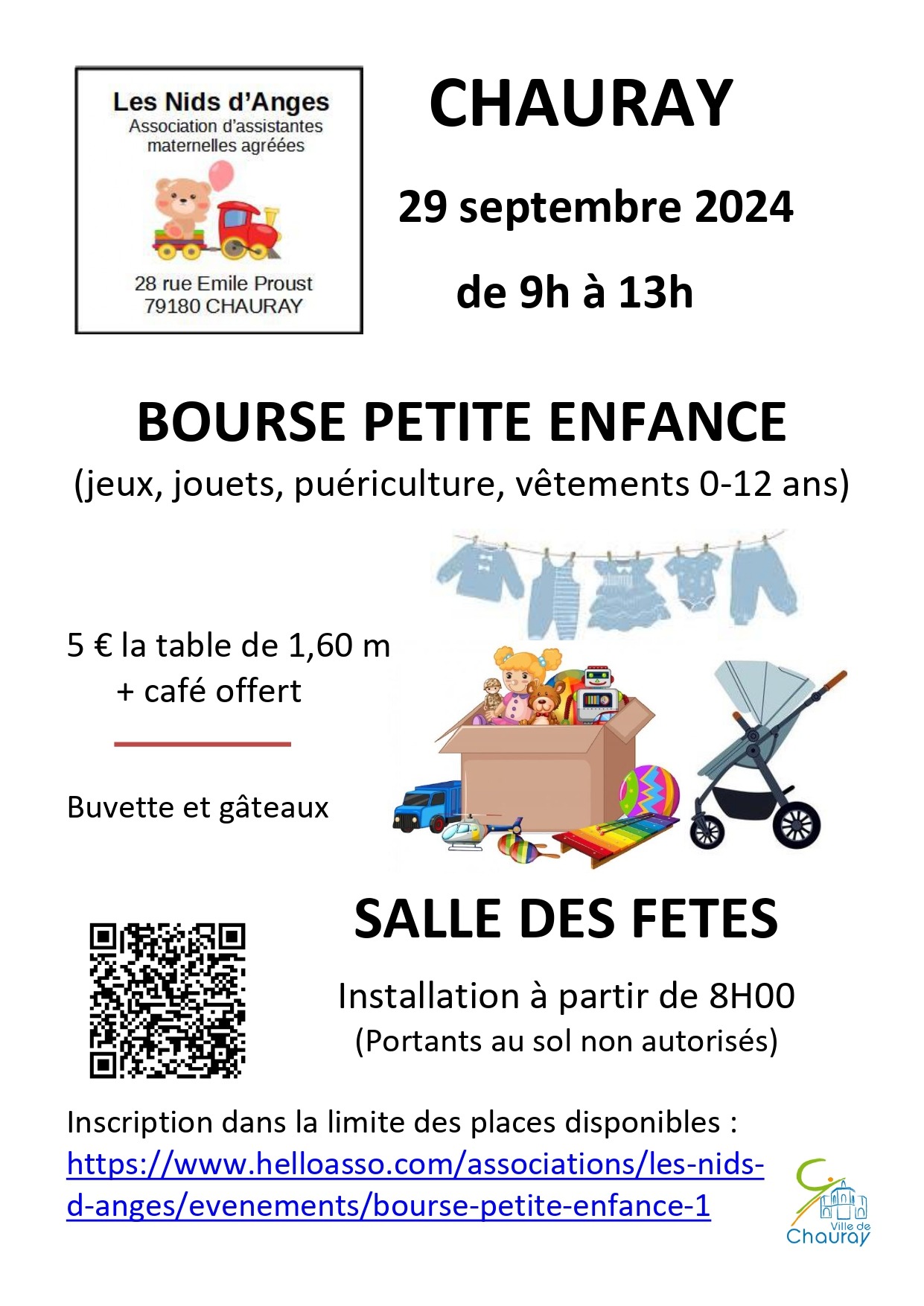 Les Nids d'Anges
Association d'assistantes maternelles agréées

28 rue Emile Proust
79180 CHAURAY

CHAURAY

29 septembre 2024

de 9h à 13h

BOURSE PETITE ENFANCE
(jeux, jouets, puériculture, vêtements 0-12 ans)

5 € la table de 1,60 m
+ café offert

Buvette et gâteaux

SALLE DES FETES

Installation à partir de 8H00
(Portants au sol non autorisés)

Inscription dans la limite des places disponibles :
https://www.helloasso.com/associations/les-nids-d-anges/evenements/bourse-petite-enfance-1

Ville de Chauray